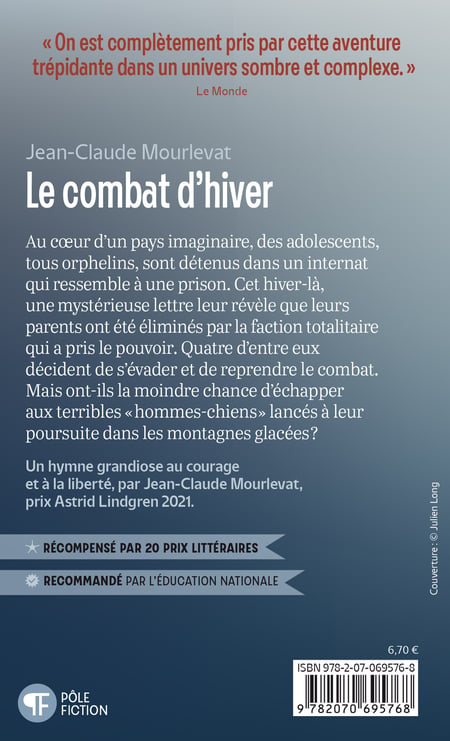 « On est complètement pris par cette aventure trépidante dans un univers sombre et complexe. »
Le Monde

Jean-Claude Mourlevat

Le combat d'hiver

Au cœur d'un pays imaginaire, des adolescents, tous orphelins, sont détenus dans un internat qui ressemble à une prison. Cet hiver-là, une mystérieuse lettre leur révèle que leurs parents ont été éliminés par la faction totalitaire qui a pris le pouvoir. Quatre d'entre eux décident de s'évader et de reprendre le combat. Mais ont-ils la moindre chance d'échapper aux terribles «hommes-chiens» lancés à leur poursuite dans les montagnes glacées?

Un hymne grandiose au courage et à la liberté, par Jean-Claude Mourlevat, prix Astrid Lindgren 2021.

RÉCOMPENSÉ PAR 20 PRIX LITTÉRAIRES

RECOMMANDÉ PAR L'ÉDUCATION NATIONALE

Couverture : © Julien Long

6,70 €

ISBN 978-2-07-069576-8

9 782070 695768

PÔLE FICTION